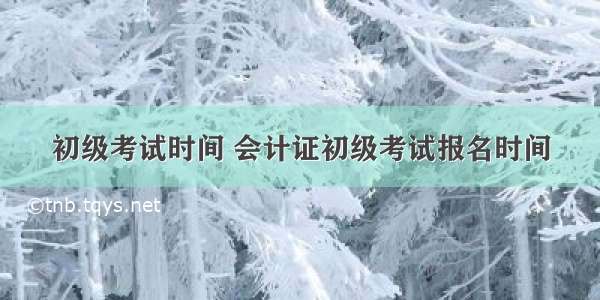 初级考试时间 会计证初级考试报名时间

©tnb.tqys.net